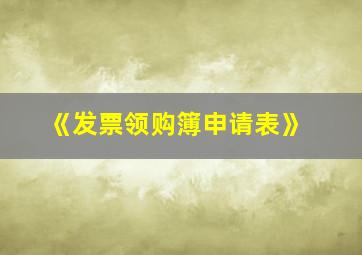 《发票领购簿申请表》